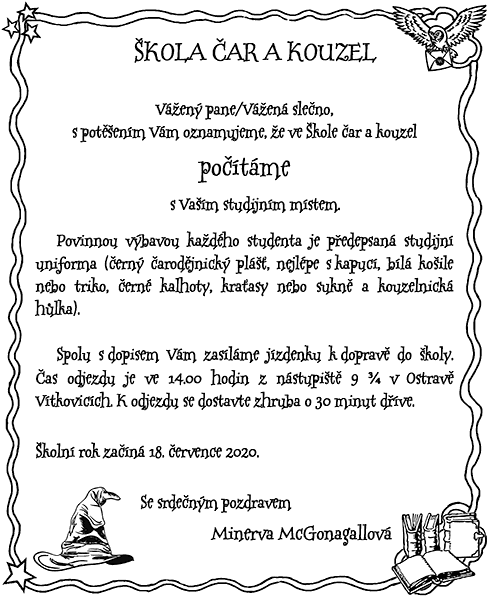 ŠKOLA ČAR A KOUZEL

Vážený pane/Vážená slečno,
s potěšením Vám oznamujeme, že ve Škole čar a kouzel

počítáme

s Vaším studijním místem.

Povinnou výbavou každého studenta je předepsaná studijní uniforma (černý čarodějnický plášť, nejlépe s kapucí, bílá košile nebo triko, černé kalhoty, kraťasy nebo sukně a kouzelnická hůlka).

Spolu s dopisem Vám zasíláme jízdenku k dopravě do školy. Čas odjezdu je ve 14.00 hodin z nástupiště 9 ¾ v Ostravě Vítkovicích. K odjezdu se dostavte zhruba o 30 minut dříve.

Školní rok začíná 18. července 2020.

Se srdečným pozdravem

Minerva McGonagallová